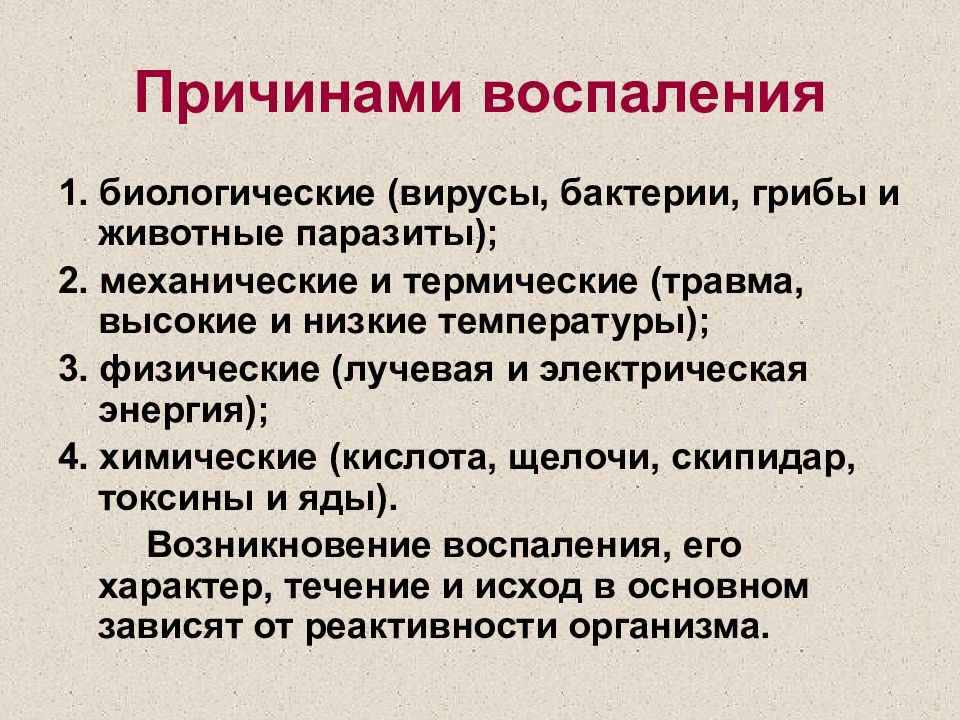 Причинами воспаления

1. биологические (вирусы, бактерии, грибы и животные паразиты);
2. механические и термические (травма, высокие и низкие температуры);
3. физические (лучевая и электрическая энергия);
4. химические (кислота, щелочи, скипидар, токсины и яды).

Возникновение воспаления, его характер, течение и исход в основном зависят от реактивности организма.